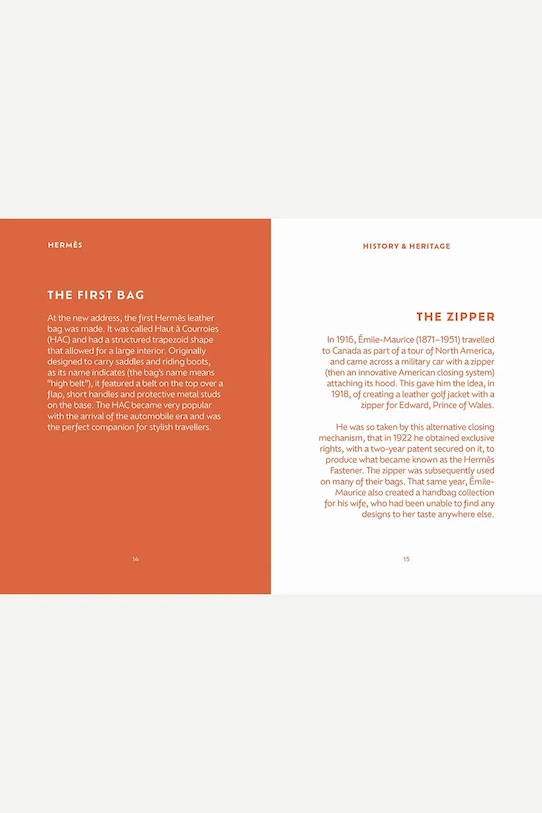 HERMÈS

THE FIRST BAG

At the new address, the first Hermès leather bag was made. It was called Haut à Courroies (HAC) and had a structured trapezoid shape that allowed for a large interior. Originally designed to carry saddles and riding boots, as its name indicates (the bag's name means "high belt"), it featured a belt on the top over a flap, short handles and protective metal studs on the base. The HAC became very popular with the arrival of the automobile era and was the perfect companion for stylish travellers.

14

HISTORY & HERITAGE

THE ZIPPER

In 1916, Émile-Maurice (1871–1951) travelled to Canada as part of a tour of North America, and came across a military car with a zipper (then an innovative American closing system) attaching its hood. This gave him the idea, in 1918, of creating a leather golf jacket with a zipper for Edward, Prince of Wales.

He was so taken by this alternative closing mechanism, that in 1922 he obtained exclusive rights, with a two-year patent secured on it, to produce what became known as the Hermès Fastener. The zipper was subsequently used on many of their bags. That same year, Émile-Maurice also created a handbag collection for his wife, who had been unable to find any designs to her taste anywhere else.

15